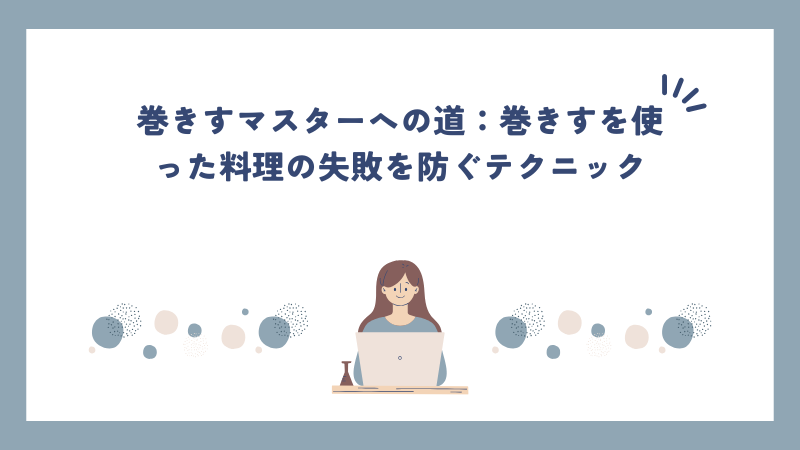 巻きすマスターへの道：巻きすを使った料理の失敗を防ぐテクニック